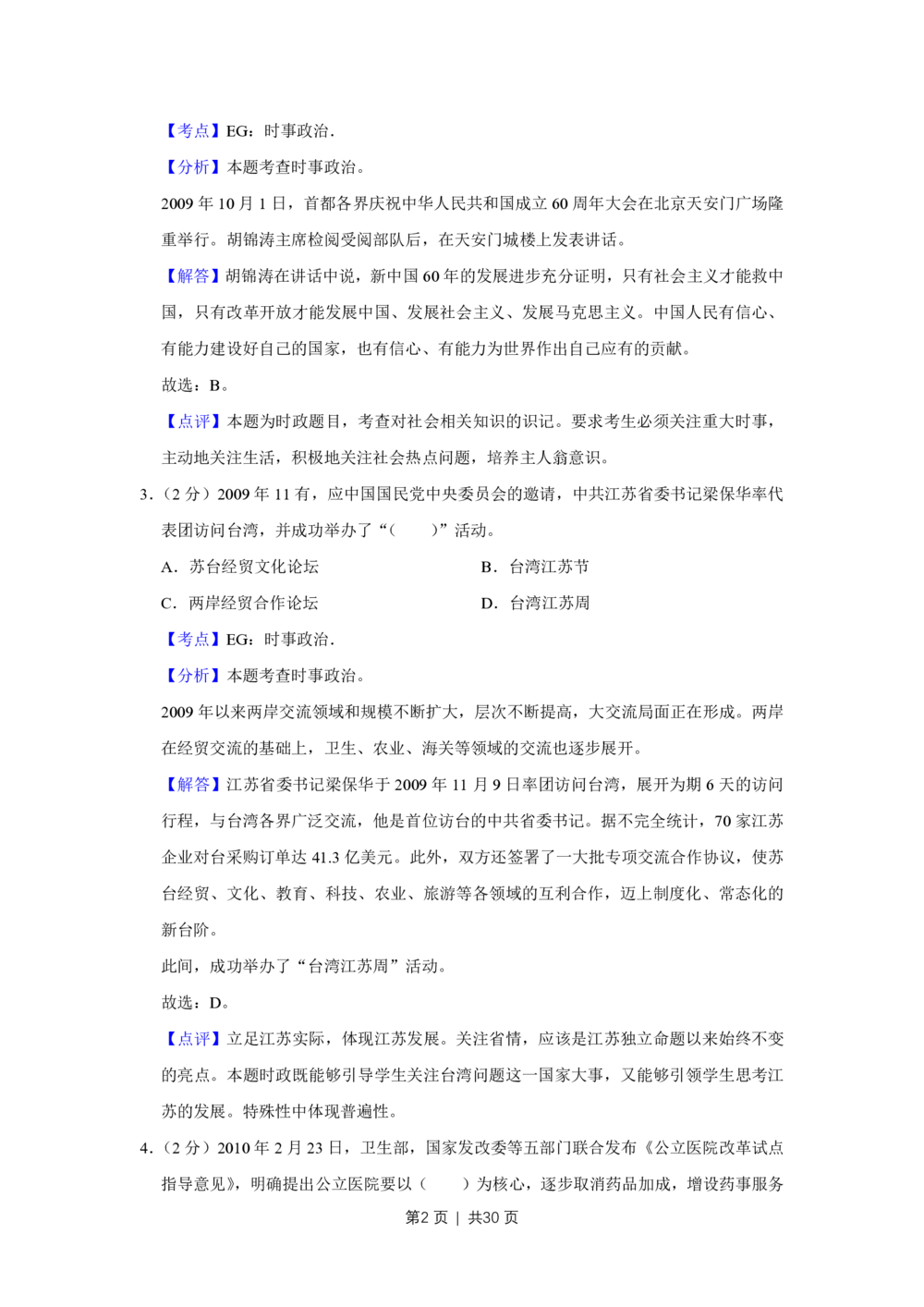 【考点】EG：时事政治.

【分析】本题考查时事政治。

2009年10月1日，首都各界庆祝中华人民共和国成立60周年大会在北京天安门广场隆重举行。胡锦涛主席检阅受阅部队后，在天安门城楼上发表讲话。

【解答】胡锦涛在讲话中说，新中国60年的发展进步充分证明，只有社会主义才能救中国，只有改革开放才能发展中国、发展社会主义、发展马克思主义。中国人民有信心、有能力建设好自己的国家，也有信心、有能力为世界作出自己应有的贡献。

故选：B。

【点评】本题为时政题目，考查对社会相关知识的识记。要求考生必须关注重大时事，主动地关注生活，积极地关注社会热点问题，培养主人翁意识。

3.（2分）2009年11有，应中国国民党中央委员会的邀请，中共江苏省委书记梁保华率代表团访问台湾，并成功举办了“（　　）”活动。

A．苏台经贸文化论坛　B．台湾江苏节

C．两岸经贸合作论坛　D．台湾江苏周

【考点】EG：时事政治.

【分析】本题考查时事政治。

2009年以来两岸交流领域和规模不断扩大，层次不断提高，大交流局面正在形成。两岸在经贸交流的基础上，卫生、农业、海关等领域的交流也逐步展开。

【解答】江苏省委书记梁保华于2009年11月9日率团访问台湾，展开为期6天的访问行程，与台湾各界广泛交流，他是首位访台的中共省委书记。据不完全统计，70家江苏企业对台采购订单达41.3亿美元。此外，双方还签署了一大批专项交流合作协议，使苏台经贸、文化、教育、科技、农业、旅游等各领域的互利合作，迈上制度化、常态化的新台阶。

此间，成功举办了“台湾江苏周”活动。

故选：D。

【点评】立足江苏实际，体现江苏发展。关注省情，应该是江苏独立命题以来始终不变的亮点。本题时政既能够引导学生关注台湾问题这一国家大事，又能够引领学生思考江苏的发展。特殊性中体现普遍性。

4.（2分）2010年2月23日，卫生部，国家发改委等五部门联合发布《公立医院改革试点指导意见》，明确提出公立医院要以（　　）为核心，逐步取消药品加成，增设药事服务

第2页 | 共30页